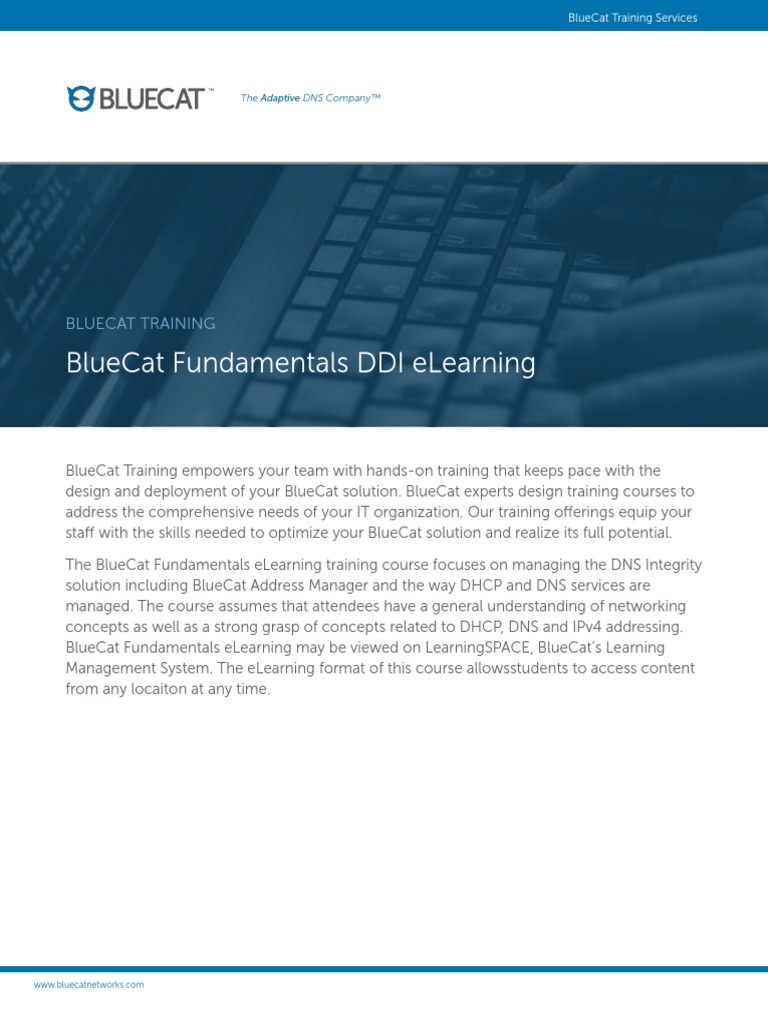 BlueCat Training Services

BLUECAT™

The Adaptive DNS Company™

BLUECAT TRAINING

BlueCat Fundamentals DDI eLearning

BlueCat Training empowers your team with hands-on training that keeps pace with the design and deployment of your BlueCat solution. BlueCat experts design training courses to address the comprehensive needs of your IT organization. Our training offerings equip your staff with the skills needed to optimize your BlueCat solution and realize its full potential.

The BlueCat Fundamentals eLearning training course focuses on managing the DNS Integrity solution including BlueCat Address Manager and the way DHCP and DNS services are managed. The course assumes that attendees have a general understanding of networking concepts as well as a strong grasp of concepts related to DHCP, DNS and IPv4 addressing. BlueCat Fundamentals eLearning may be viewed on LearningSPACE, BlueCat's Learning Management System. The eLearning format of this course allowsstudents to access content from any locaiton at any time.

www.bluecatnetworks.com